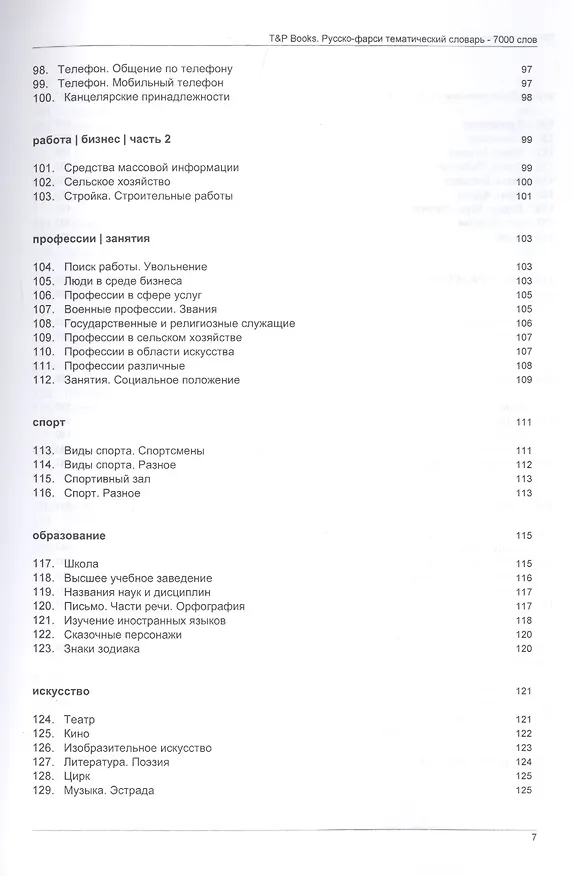 T&P Books. Русско-фарси тематический словарь - 7000 слов

98. Телефон. Общение по телефону 97
99. Телефон. Мобильный телефон 97
100. Канцелярские принадлежности 98

работа | бизнес | часть 2 99

101. Средства массовой информации 99
102. Сельское хозяйство 100
103. Стройка. Строительные работы 101

профессии | занятия 103

104. Поиск работы. Увольнение 103
105. Люди в среде бизнеса 103
106. Профессии в сфере услуг 105
107. Военные профессии. Звания 105
108. Государственные и религиозные служащие 106
109. Профессии в сельском хозяйстве 107
110. Профессии в области искусства 107
111. Профессии различные 108
112. Занятия. Социальное положение 109

спорт 111

113. Виды спорта. Спортсмены 111
114. Виды спорта. Разное 112
115. Спортивный зал 113
116. Спорт. Разное 113

образование 115

117. Школа 115
118. Высшее учебное заведение 116
119. Названия наук и дисциплин 117
120. Письмо. Части речи. Орфография 117
121. Изучение иностранных языков 118
122. Сказочные персонажи 120
123. Знаки зодиака 120

искусство 121

124. Театр 121
125. Кино 122
126. Изобразительное искусство 123
127. Литература. Поэзия 124
128. Цирк 125
129. Музыка. Эстрада 125

7